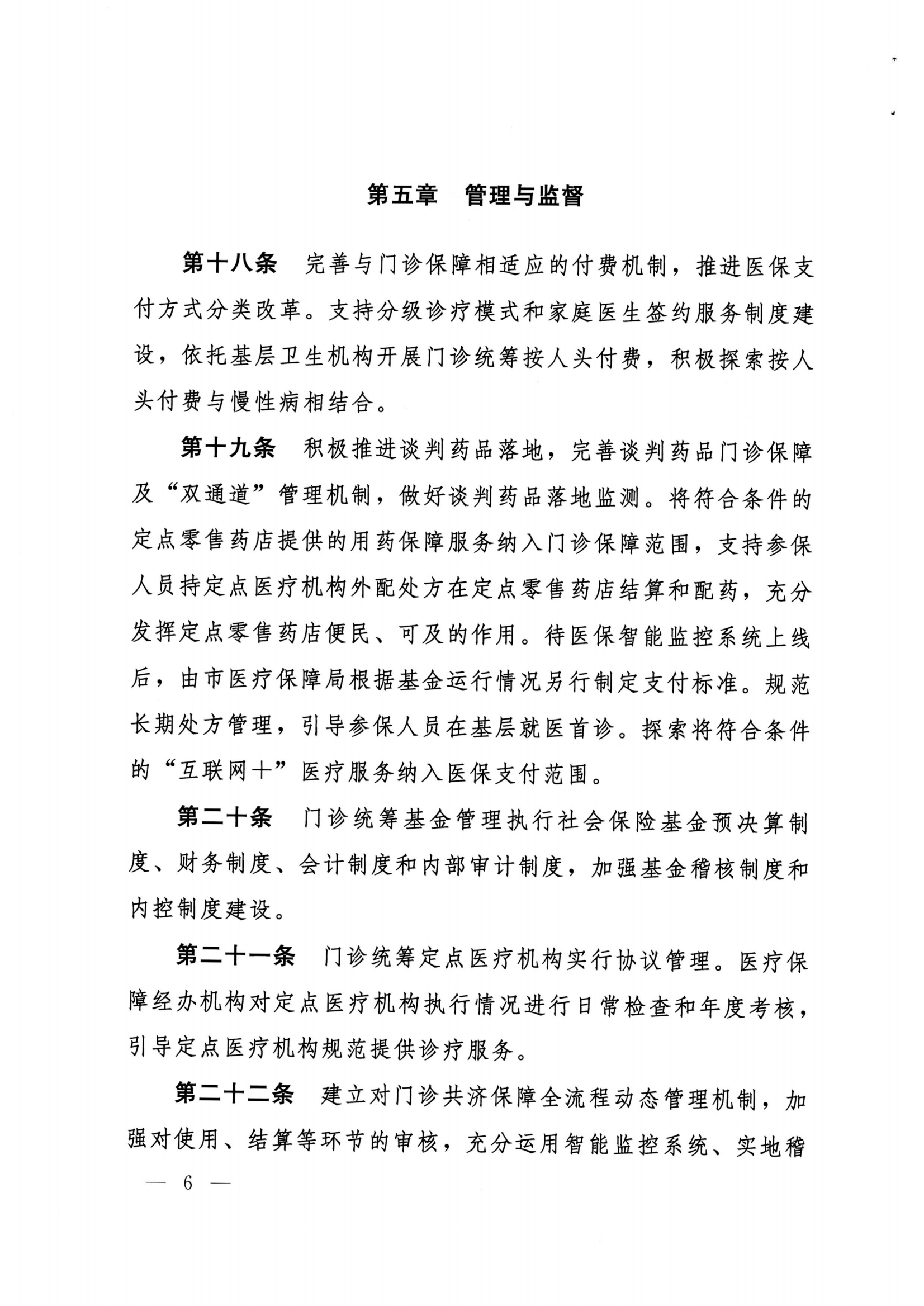 第五章　管理与监督

第十八条　完善与门诊保障相适应的付费机制，推进医保支付方式分类改革。支持分级诊疗模式和家庭医生签约服务制度建设，依托基层卫生机构开展门诊统筹按人头付费，积极探索按人头付费与慢性病相结合。

第十九条　积极推进谈判药品落地，完善谈判药品门诊保障及“双通道”管理机制，做好谈判药品落地监测。将符合条件的定点零售药店提供的用药保障服务纳入门诊保障范围，支持参保人员持定点医疗机构外配处方在定点零售药店结算和配药，充分发挥定点零售药店便民、可及的作用。待医保智能监控系统上线后，由市医疗保障局根据基金运行情况另行制定支付标准。规范长期处方管理，引导参保人员在基层就医首诊。探索将符合条件的“互联网+”医疗服务纳入医保支付范围。

第二十条　门诊统筹基金管理执行社会保险基金预决算制度、财务制度、会计制度和内部审计制度，加强基金稽核制度和内控制度建设。

第二十一条　门诊统筹定点医疗机构实行协议管理。医疗保障经办机构对定点医疗机构执行情况进行日常检查和年度考核，引导定点医疗机构规范提供诊疗服务。

第二十二条　建立对门诊共济保障全流程动态管理机制，加强对使用、结算等环节的审核，充分运用智能监控系统、实地稽

— 6 —